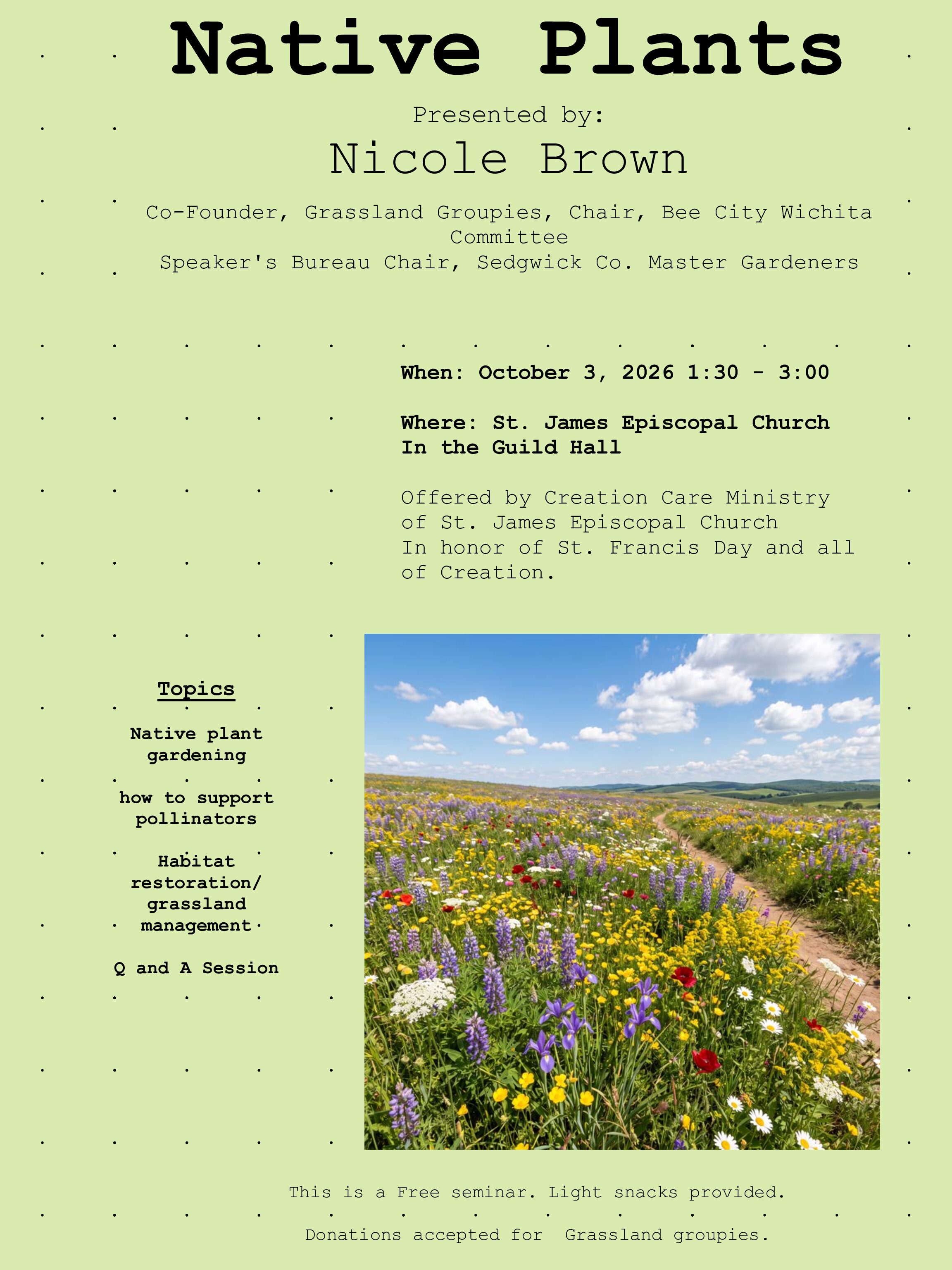 Native Plants

Presented by:

Nicole Brown

Co-Founder, Grassland Groupies, Chair, Bee City Wichita Committee
Speaker's Bureau Chair, Sedgwick Co. Master Gardeners

When: October 3, 2026 1:30 - 3:00

Where: St. James Episcopal Church
In the Guild Hall

Offered by Creation Care Ministry of St. James Episcopal Church
In honor of St. Francis Day and all of Creation.

Topics

Native plant gardening

how to support pollinators

Habitat restoration/ grassland management

Q and A Session

This is a Free seminar. Light snacks provided.

Donations accepted for Grassland groupies.